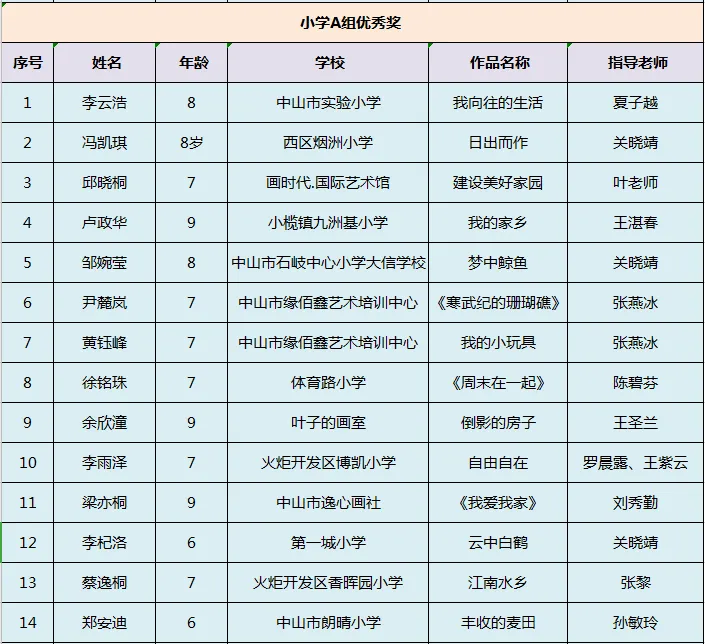 小学A组优秀奖

| 序号 | 姓名 | 年龄 | 学校 | 作品名称 | 指导老师 |
|---|---|---|---|---|---|
| 1 | 李云浩 | 8 | 中山市实验小学 | 我向往的生活 | 夏子越 |
| 2 | 冯凯琪 | 8岁 | 西区烟洲小学 | 日出而作 | 关晓靖 |
| 3 | 邱晓桐 | 7 | 画时代.国际艺术馆 | 建设美好家园 | 叶老师 |
| 4 | 卢政华 | 9 | 小榄镇九洲基小学 | 我的家乡 | 王湛春 |
| 5 | 邹婉莹 | 8 | 中山市石岐中心小学大信学校 | 梦中鲸鱼 | 关晓靖 |
| 6 | 尹麓岚 | 7 | 中山市缘佰鑫艺术培训中心 | 《寒武纪的珊瑚礁》 | 张燕冰 |
| 7 | 黄钰峰 | 7 | 中山市缘佰鑫艺术培训中心 | 我的小玩具 | 张燕冰 |
| 8 | 徐铭珠 | 7 | 体育路小学 | 《周末在一起》 | 陈碧芬 |
| 9 | 余欣潼 | 9 | 叶子的画室 | 倒影的房子 | 王圣兰 |
| 10 | 李雨泽 | 7 | 火炬开发区博凯小学 | 自由自在 | 罗晨露、王紫云 |
| 11 | 梁亦桐 | 9 | 中山市逸心画社 | 《我爱我家》 | 刘秀勤 |
| 12 | 李杞洛 | 6 | 第一城小学 | 云中白鹤 | 关晓靖 |
| 13 | 蔡逸桐 | 7 | 火炬开发区香晖园小学 | 江南水乡 | 张黎 |
| 14 | 郑安迪 | 6 | 中山市朗晴小学 | 丰收的麦田 | 孙敏玲 |